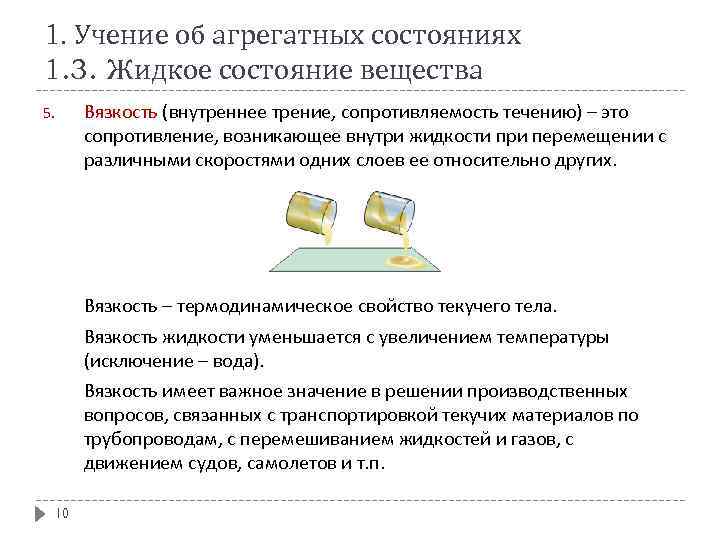 1. Учение об агрегатных состояниях
1.3. Жидкое состояние вещества

5. Вязкость (внутреннее трение, сопротивляемость течению) – это сопротивление, возникающее внутри жидкости при перемещении с различными скоростями одних слоев ее относительно других.

Вязкость – термодинамическое свойство текучего тела.

Вязкость жидкости уменьшается с увеличением температуры (исключение – вода).

Вязкость имеет важное значение в решении производственных вопросов, связанных с транспортировкой текучих материалов по трубопроводам, с перемешиванием жидкостей и газов, с движением судов, самолетов и т.п.

10